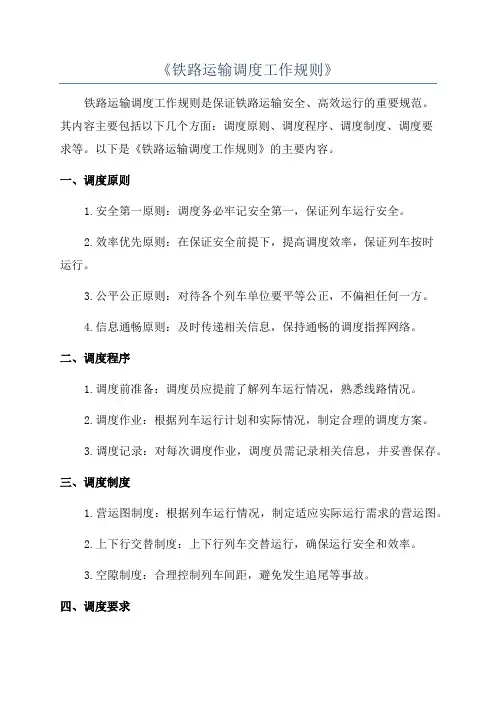 《铁路运输调度工作规则》

铁路运输调度工作规则是保证铁路运输安全、高效运行的重要规范。其内容主要包括以下几个方面：调度原则、调度程序、调度制度、调度要求等。以下是《铁路运输调度工作规则》的主要内容。

一、调度原则

1.安全第一原则：调度务必牢记安全第一，保证列车运行安全。

2.效率优先原则：在保证安全前提下，提高调度效率，保证列车按时运行。

3.公平公正原则：对待各个列车单位要平等公正，不偏袒任何一方。

4.信息通畅原则：及时传递相关信息，保持通畅的调度指挥网络。

二、调度程序

1.调度前准备：调度员应提前了解列车运行情况，熟悉线路情况。

2.调度作业：根据列车运行计划和实际情况，制定合理的调度方案。

3.调度记录：对每次调度作业，调度员需记录相关信息，并妥善保存。

三、调度制度

1.营运图制度：根据列车运行情况，制定适应实际运行需求的营运图。

2.上下行交替制度：上下行列车交替运行，确保运行安全和效率。

3.空隙制度：合理控制列车间距，避免发生追尾等事故。

四、调度要求